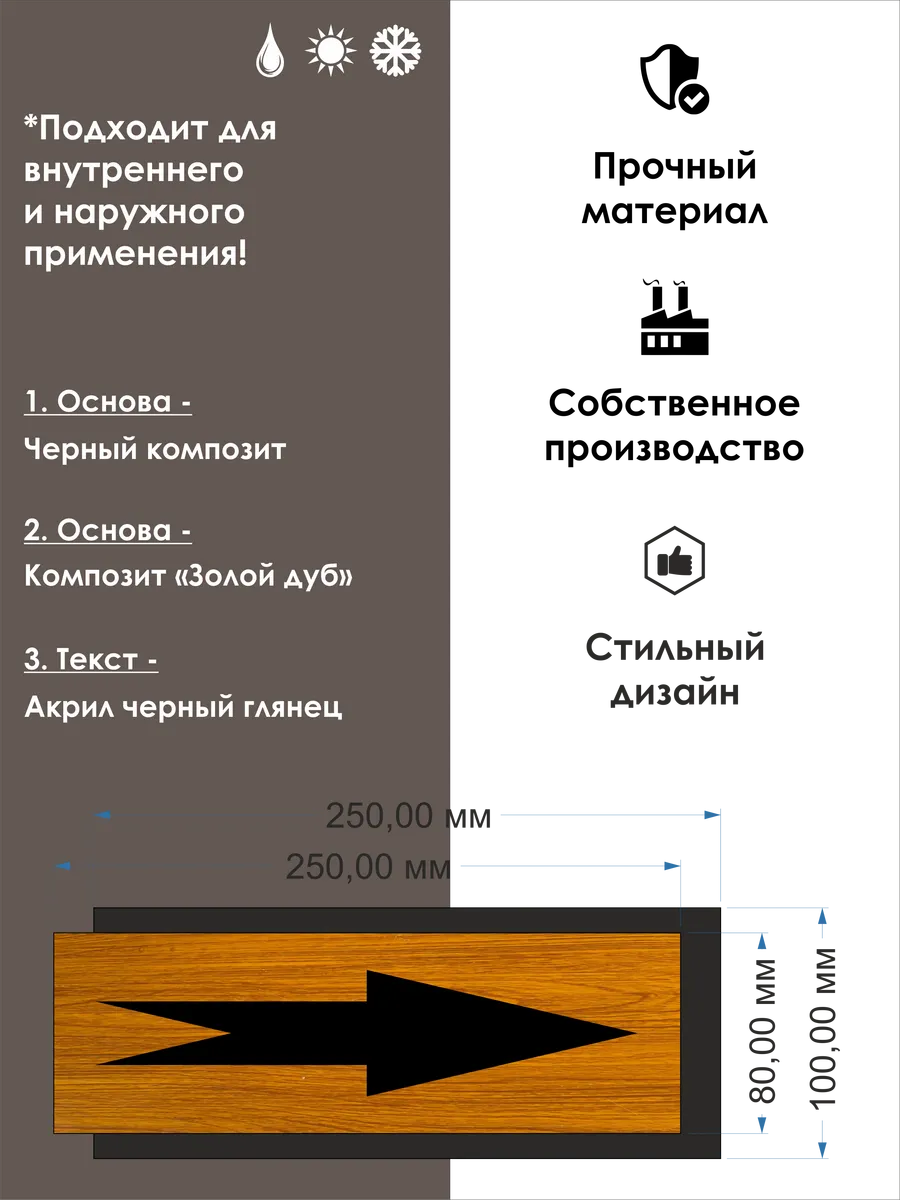 *Подходит для внутреннего и наружного применения!

1. Основа -
Черный композит

2. Основа -
Композит «Золой дуб»

3. Текст -
Акрил черный глянец

Прочный материал

Собственное производство

Стильный дизайн

250,00 мм

250,00 мм

80,00 мм

100,00 мм